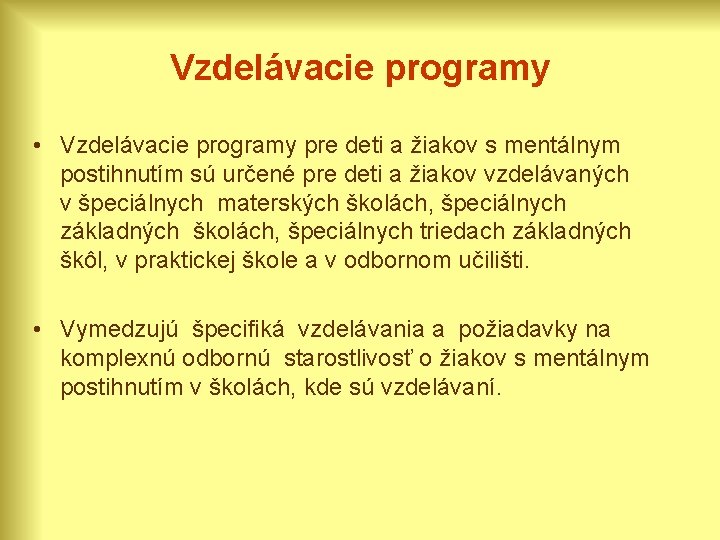 Vzdelávacie programy

• Vzdelávacie programy pre deti a žiakov s mentálnym postihnutím sú určené pre deti a žiakov vzdelávaných v špeciálnych materských školách, špeciálnych základných školách, špeciálnych triedach základných škôl, v praktickej škole a v odbornom učilišti.

• Vymedzujú špecifiká vzdelávania a požiadavky na komplexnú odbornú starostlivosť o žiakov s mentálnym postihnutím v školách, kde sú vzdelávaní.